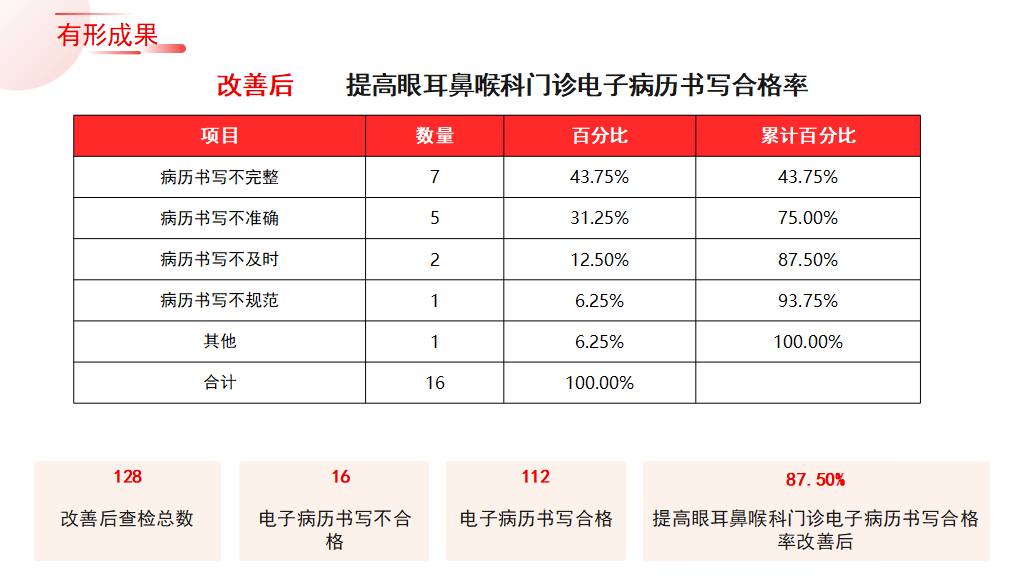 有形成果

改善后　　提高眼耳鼻喉科门诊电子病历书写合格率

| 项目 | 数量 | 百分比 | 累计百分比 |
|---|---|---|---|
| 病历书写不完整 | 7 | 43.75% | 43.75% |
| 病历书写不准确 | 5 | 31.25% | 75.00% |
| 病历书写不及时 | 2 | 12.50% | 87.50% |
| 病历书写不规范 | 1 | 6.25% | 93.75% |
| 其他 | 1 | 6.25% | 100.00% |
| 合计 | 16 | 100.00% | |

128
改善后查检总数

16
电子病历书写不合格

112
电子病历书写合格

87.50%
提高眼耳鼻喉科门诊电子病历书写合格率改善后